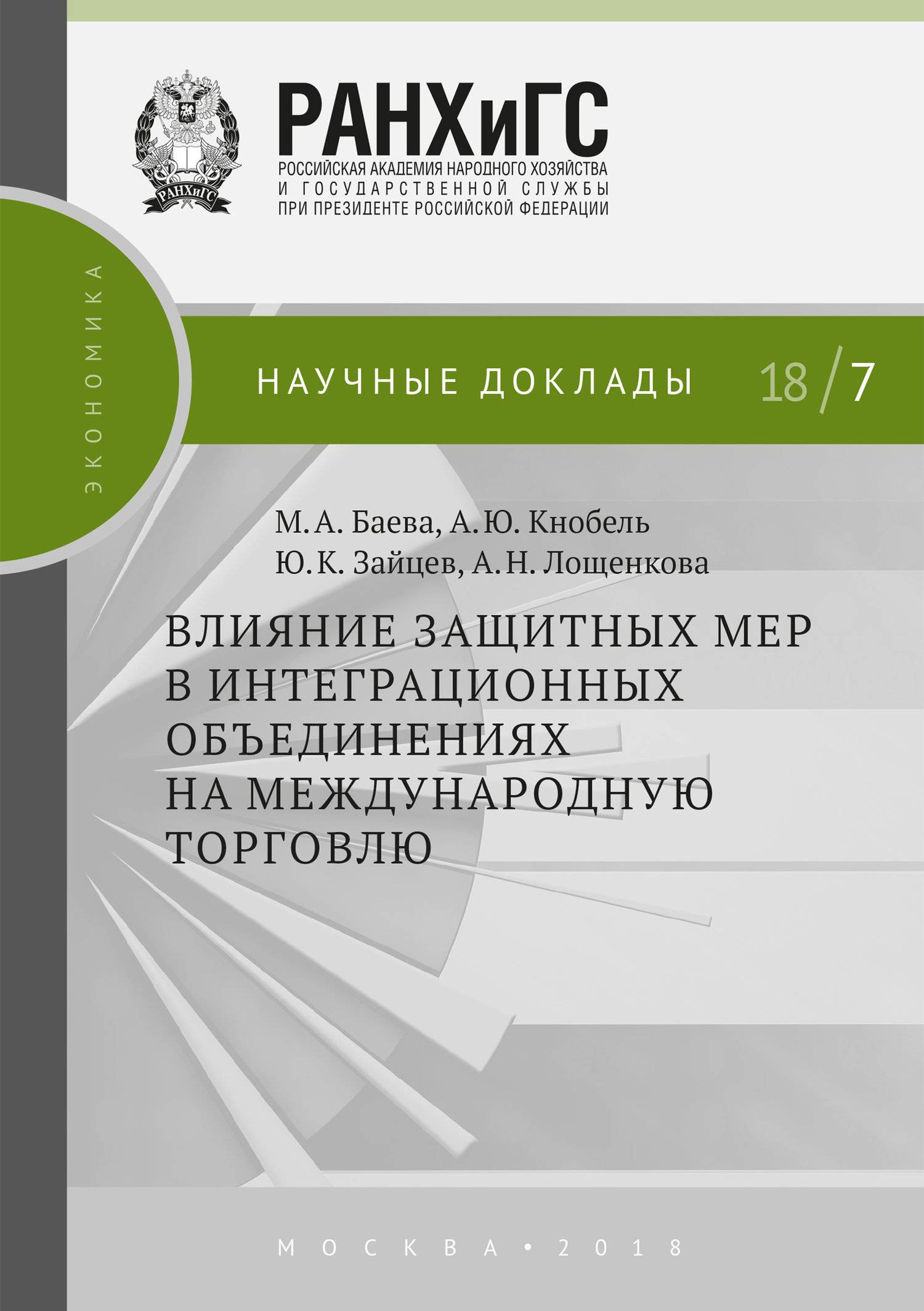 РАНХиГС
РАНХиГС
РОССИЙСКАЯ АКАДЕМИЯ НАРОДНОГО ХОЗЯЙСТВА И ГОСУДАРСТВЕННОЙ СЛУЖБЫ ПРИ ПРЕЗИДЕНТЕ РОССИЙСКОЙ ФЕДЕРАЦИИ

ЭКОНОМИКА

НАУЧНЫЕ ДОКЛАДЫ 18/7

М. А. Баева, А. Ю. Кнобель
Ю. К. Зайцев, А. Н. Лощенкова

ВЛИЯНИЕ ЗАЩИТНЫХ МЕР В ИНТЕГРАЦИОННЫХ ОБЪЕДИНЕНИЯХ НА МЕЖДУНАРОДНУЮ ТОРГОВЛЮ

МОСКВА • 2018